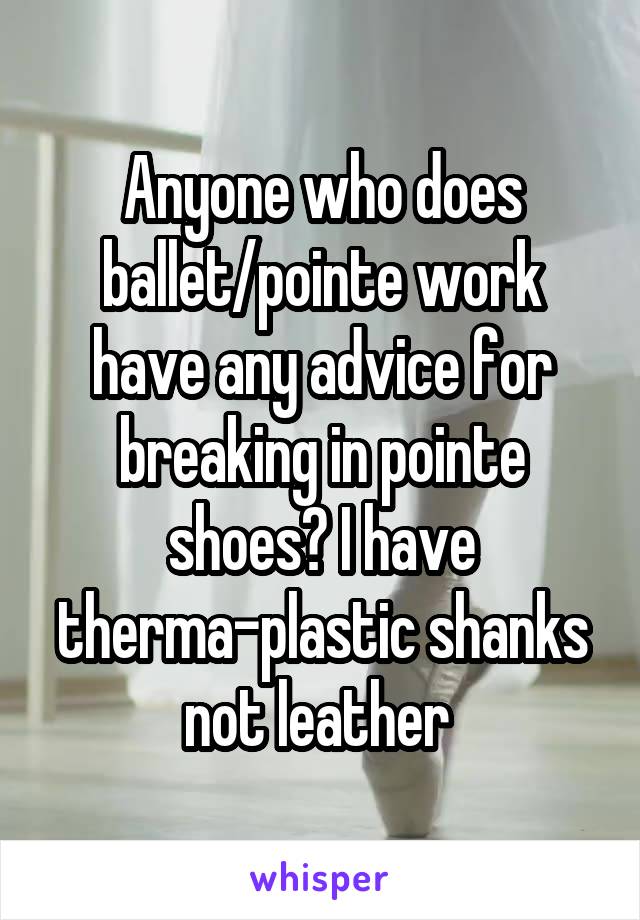 Anyone who does ballet/pointe work have any advice for breaking in pointe shoes? I have therma-plastic shanks not leather

whisper